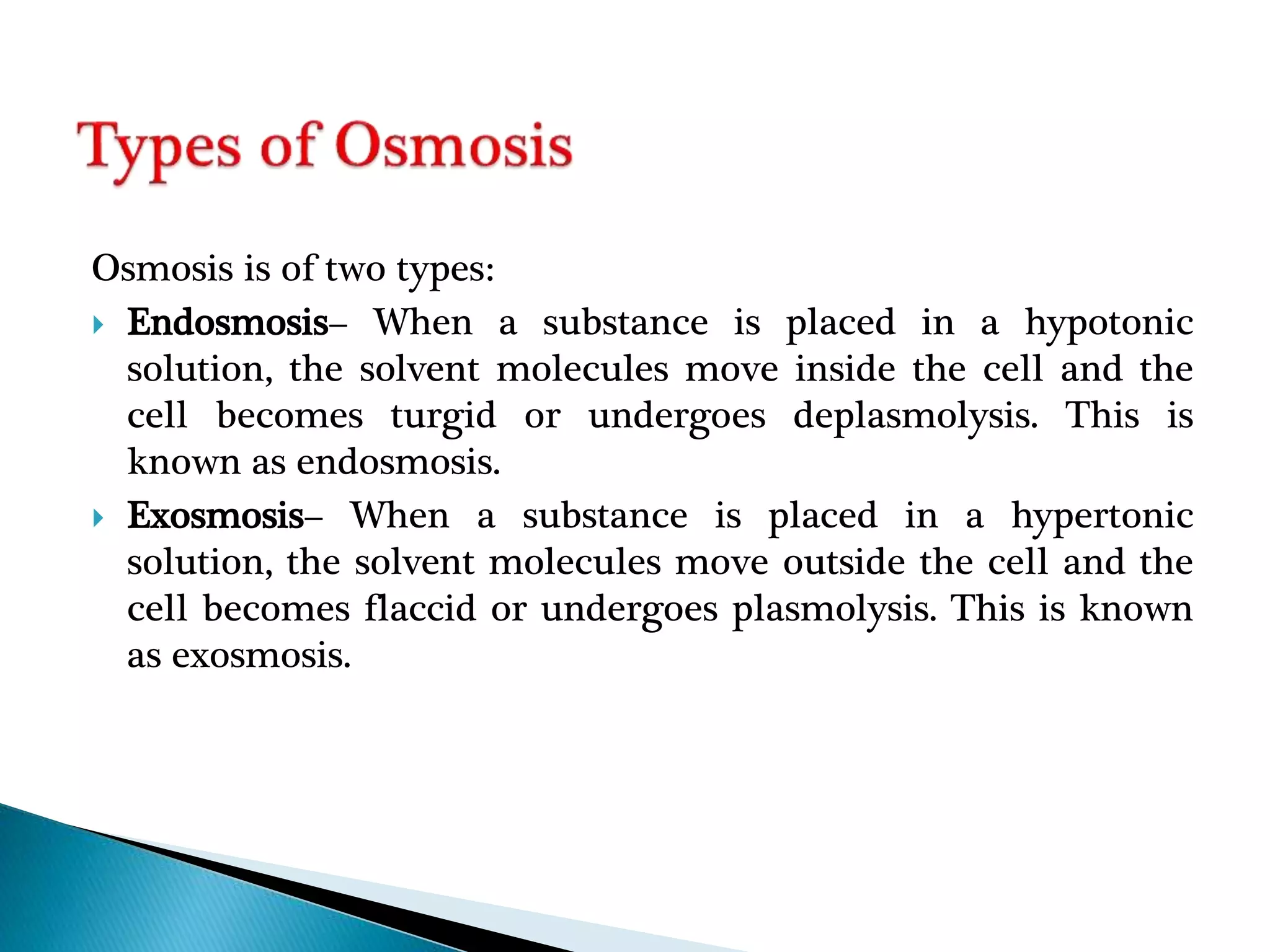 Types of Osmosis

Osmosis is of two types:

Endosmosis– When a substance is placed in a hypotonic solution, the solvent molecules move inside the cell and the cell becomes turgid or undergoes deplasmolysis. This is known as endosmosis.

Exosmosis– When a substance is placed in a hypertonic solution, the solvent molecules move outside the cell and the cell becomes flaccid or undergoes plasmolysis. This is known as exosmosis.